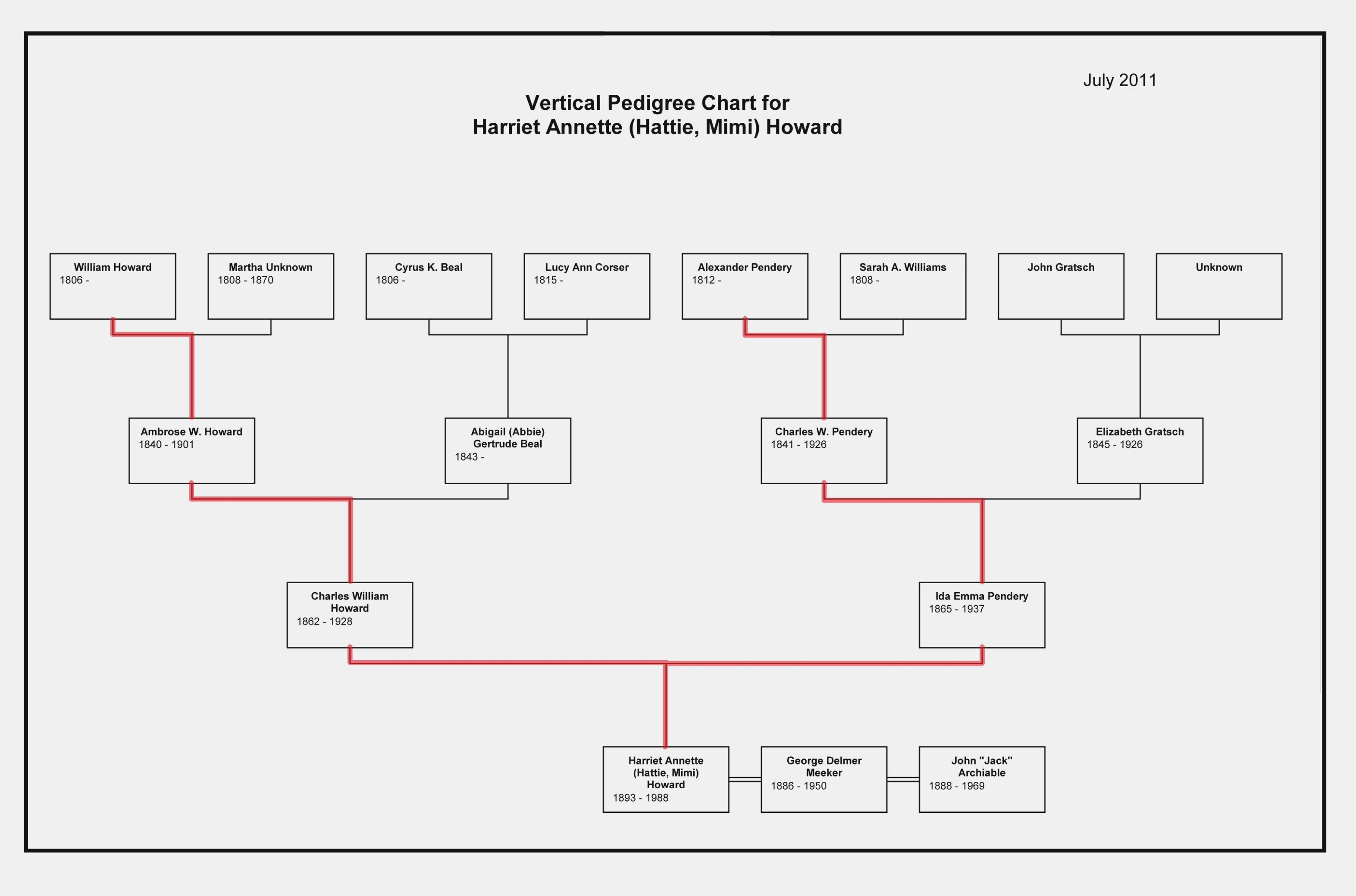 July 2011

Vertical Pedigree Chart for
Harriet Annette (Hattie, Mimi) Howard

William Howard
1806 -

Martha Unknown
1808 - 1870

Cyrus K. Beal
1806 -

Lucy Ann Corser
1815 -

Alexander Pendery
1812 -

Sarah A. Williams
1808 -

John Gratsch

Unknown

Ambrose W. Howard
1840 - 1901

Abigail (Abbie) Gertrude Beal
1843 -

Charles W. Pendery
1841 - 1926

Elizabeth Gratsch
1845 - 1926

Charles William Howard
1862 - 1928

Ida Emma Pendery
1865 - 1937

Harriet Annette (Hattie, Mimi) Howard
1893 - 1988

George Delmer Meeker
1886 - 1950

John "Jack" Archiable
1888 - 1969